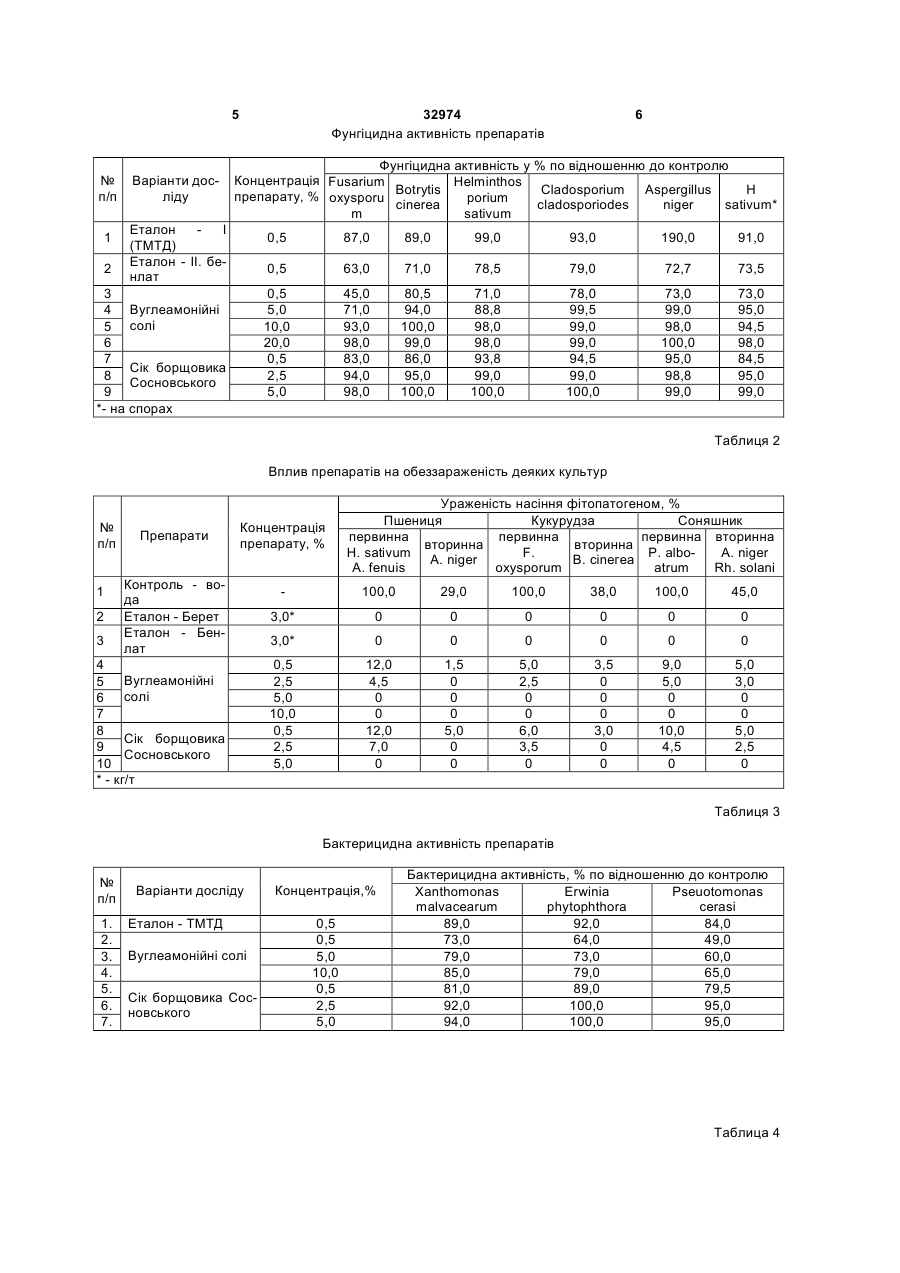 5 32974 6

Фунгіцидна активність препаратів

| № п/п | Варіанти досліду | Концентрація препарату, % | Фунгіцидна активність у % по відношенню до контролю | | | | | |
|---|---|---|---|---|---|---|---|---|
| | | | Fusarium oxysporum | Botrytis cinerea | Helminthosporium sativum | Cladosporium cladosporiodes | Aspergillus niger | H sativum* |
| 1 | Еталон - I (ТМТД) | 0,5 | 87,0 | 89,0 | 99,0 | 93,0 | 190,0 | 91,0 |
| 2 | Еталон - II. бенлат | 0,5 | 63,0 | 71,0 | 78,5 | 79,0 | 72,7 | 73,5 |
| 3 | Вуглеамонійні солі | 0,5 | 45,0 | 80,5 | 71,0 | 78,0 | 73,0 | 73,0 |
| 4 | | 5,0 | 71,0 | 94,0 | 88,8 | 99,5 | 99,0 | 95,0 |
| 5 | | 10,0 | 93,0 | 100,0 | 98,0 | 99,0 | 98,0 | 94,5 |
| 6 | | 20,0 | 98,0 | 99,0 | 98,0 | 99,0 | 100,0 | 98,0 |
| 7 | Сік борщовика Сосновського | 0,5 | 83,0 | 86,0 | 93,8 | 94,5 | 95,0 | 84,5 |
| 8 | | 2,5 | 94,0 | 95,0 | 99,0 | 99,0 | 98,8 | 95,0 |
| 9 | | 5,0 | 98,0 | 100,0 | 100,0 | 100,0 | 99,0 | 99,0 |
| *- на спорах | | | | | | | | |

Таблиця 2

Вплив препаратів на обеззараженість деяких культур

| № п/п | Препарати | Концентрація препарату, % | Ураженість насіння фітопатогеном, % | | | | | |
|---|---|---|---|---|---|---|---|---|
| | | | Пшениця | | Кукурудза | | Соняшник | |
| | | | первинна H. sativum A. fenuis | вторинна A. niger | первинна F. oxysporum | вторинна B. cinerea | первинна P. alboatrum | вторинна A. niger Rh. solani |
| 1 | Контроль - вода | - | 100,0 | 29,0 | 100,0 | 38,0 | 100,0 | 45,0 |
| 2 | Еталон - Берет | 3,0* | 0 | 0 | 0 | 0 | 0 | 0 |
| 3 | Еталон - Бенлат | 3,0* | 0 | 0 | 0 | 0 | 0 | 0 |
| 4 | Вуглеамонійні солі | 0,5 | 12,0 | 1,5 | 5,0 | 3,5 | 9,0 | 5,0 |
| 5 | | 2,5 | 4,5 | 0 | 2,5 | 0 | 5,0 | 3,0 |
| 6 | | 5,0 | 0 | 0 | 0 | 0 | 0 | 0 |
| 7 | | 10,0 | 0 | 0 | 0 | 0 | 0 | 0 |
| 8 | Сік борщовика Сосновського | 0,5 | 12,0 | 5,0 | 6,0 | 3,0 | 10,0 | 5,0 |
| 9 | | 2,5 | 7,0 | 0 | 3,5 | 0 | 4,5 | 2,5 |
| 10 | | 5,0 | 0 | 0 | 0 | 0 | 0 | 0 |
| * - кг/т | | | | | | | | |

Таблиця 3

Бактерицидна активність препаратів

| № п/п | Варіанти досліду | Концентрація,% | Бактерицидна активність, % по відношенню до контролю | | |
|---|---|---|---|---|---|
| | | | Xanthomonas malvacearum | Erwinia phytophthora | Pseuotomonas cerasi |
| 1. | Еталон - ТМТД | 0,5 | 89,0 | 92,0 | 84,0 |
| 2. | Вуглеамонійні солі | 0,5 | 73,0 | 64,0 | 49,0 |
| 3. | | 5,0 | 79,0 | 73,0 | 60,0 |
| 4. | | 10,0 | 85,0 | 79,0 | 65,0 |
| 5. | Сік борщовика Сосновського | 0,5 | 81,0 | 89,0 | 79,5 |
| 6. | | 2,5 | 92,0 | 100,0 | 95,0 |
| 7. | | 5,0 | 94,0 | 100,0 | 95,0 |

Таблиця 4